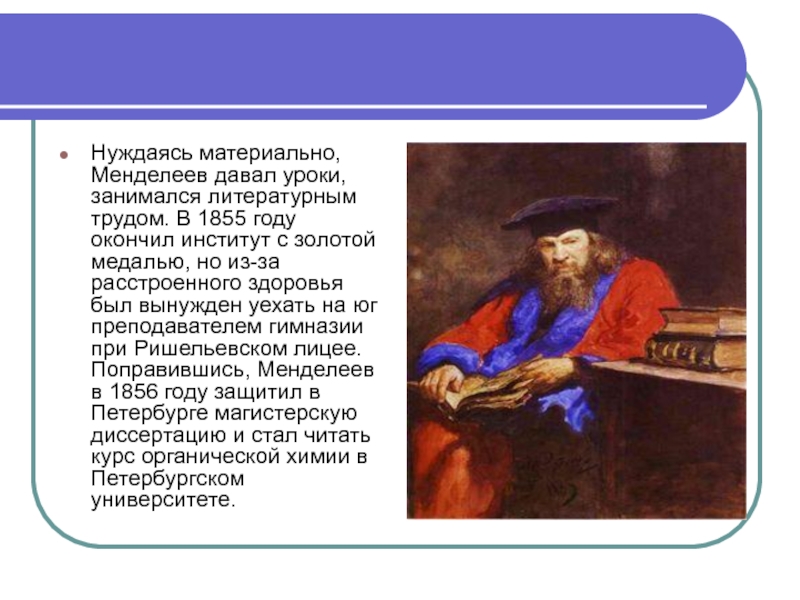 • Нуждаясь материально, Менделеев давал уроки, занимался литературным трудом. В 1855 году окончил институт с золотой медалью, но из-за расстроенного здоровья был вынужден уехать на юг преподавателем гимназии при Ришельевском лицее. Поправившись, Менделеев в 1856 году защитил в Петербурге магистерскую диссертацию и стал читать курс органической химии в Петербургском университете.